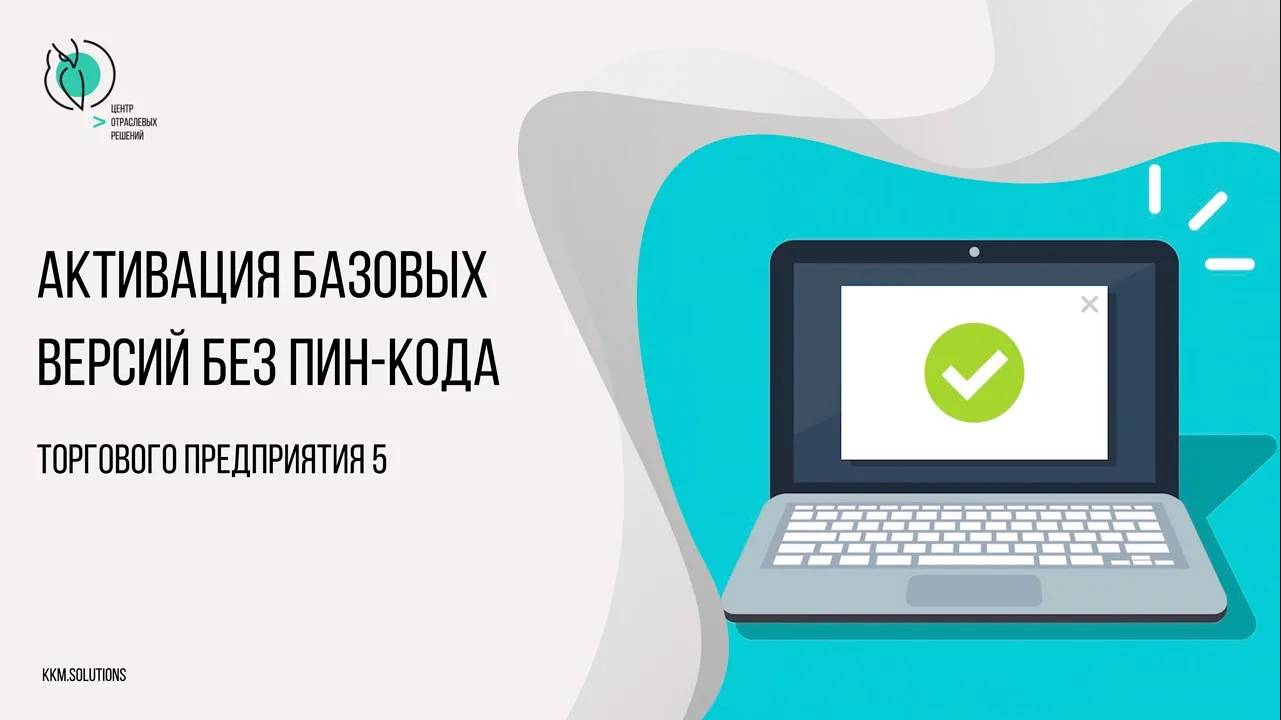 ЦЕНТР
ОТРАСЛЕВЫХ
РЕШЕНИЙ

АКТИВАЦИЯ БАЗОВЫХ ВЕРСИЙ БЕЗ ПИН-КОДА

ТОРГОВОГО ПРЕДПРИЯТИЯ 5

KKM.SOLUTIONS